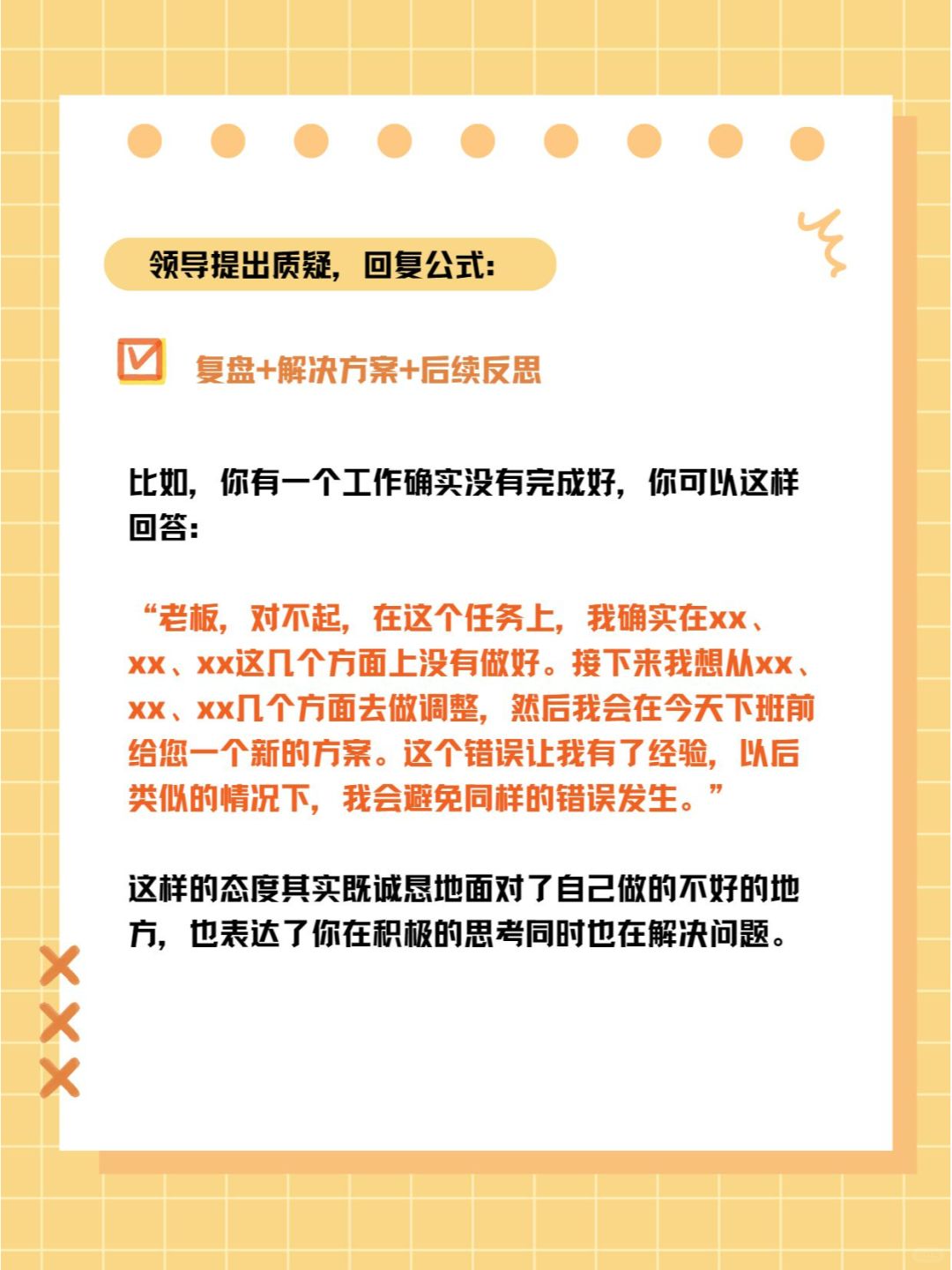 领导提出质疑，回复公式：

☑ 复盘+解决方案+后续反思

比如，你有一个工作确实没有完成好，你可以这样回答：

“老板，对不起，在这个任务上，我确实在xx、xx、xx这几个方面上没有做好。接下来我想从xx、xx、xx几个方面去做调整，然后我会在今天下班前给您一个新的方案。这个错误让我有了经验，以后类似的情况下，我会避免同样的错误发生。”

这样的态度其实既诚恳地面对了自己做的不好的地方，也表达了你在积极的思考同时也在解决问题。